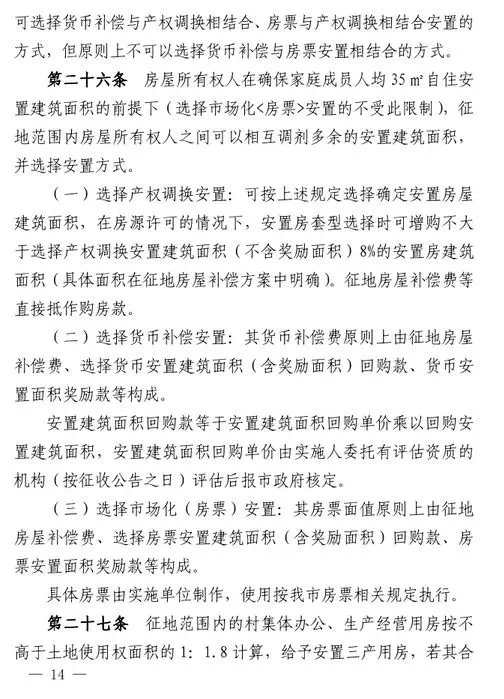 可选择货币补偿与产权调换相结合、房票与产权调换相结合安置的方式，但原则上不可以选择货币补偿与房票安置相结合的方式。

第二十六条　房屋所有权人在确保家庭成员人均 35 ㎡自住安置建筑面积的前提下（选择市场化<房票>安置的不受此限制），征地范围内房屋所有权人之间可以相互调剂多余的安置建筑面积，并选择安置方式。

（一）选择产权调换安置：可按上述规定选择确定安置房屋建筑面积，在房源许可的情况下，安置房套型选择时可增购不大于选择产权调换安置建筑面积（不含奖励面积）8%的安置房建筑面积（具体面积在征地房屋补偿方案中明确）。征地房屋补偿费等直接抵作购房款。

（二）选择货币补偿安置：其货币补偿费原则上由征地房屋补偿费、选择货币安置建筑面积（含奖励面积）回购款、货币安置面积奖励款等构成。

安置建筑面积回购款等于安置建筑面积回购单价乘以回购安置建筑面积，安置建筑面积回购单价由实施人委托有评估资质的机构（按征收公告之日）评估后报市政府核定。

（三）选择市场化（房票）安置：其房票面值原则上由征地房屋补偿费、选择房票安置建筑面积（含奖励面积）回购款、房票安置面积奖励款等构成。

具体房票由实施单位制作，使用按我市房票相关规定执行。

第二十七条　征地范围内的村集体办公、生产经营用房按不高于土地使用权面积的 1：1.8 计算，给予安置三产用房，若其合

— 14 —